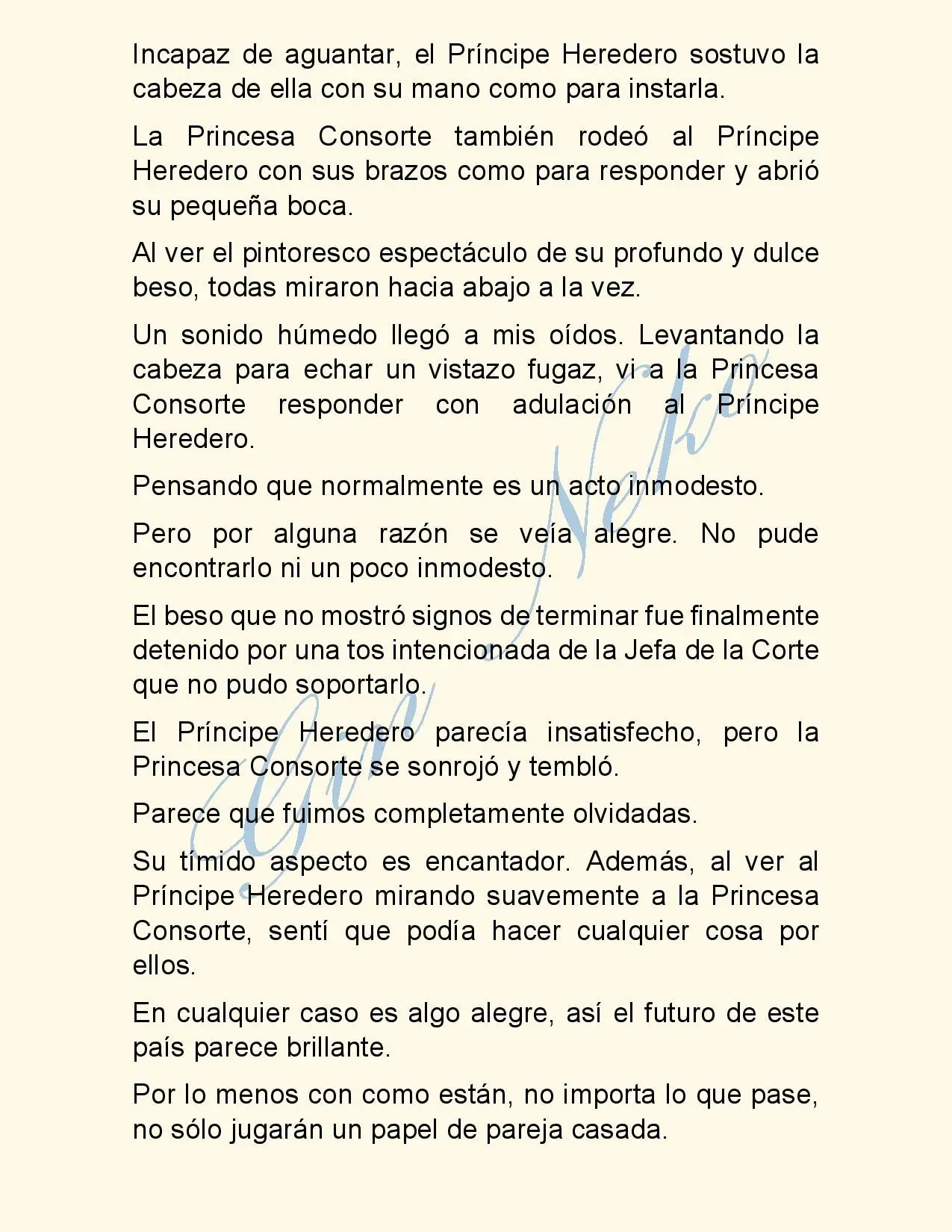 Incapaz de aguantar, el Príncipe Heredero sostuvo la cabeza de ella con su mano como para instarla.

La Princesa Consorte también rodeó al Príncipe Heredero con sus brazos como para responder y abrió su pequeña boca.

Al ver el pintoresco espectáculo de su profundo y dulce beso, todas miraron hacia abajo a la vez.

Un sonido húmedo llegó a mis oídos. Levantando la cabeza para echar un vistazo fugaz, vi a la Princesa Consorte responder con adulación al Príncipe Heredero.

Pensando que normalmente es un acto inmodesto.

Pero por alguna razón se veía alegre. No pude encontrarlo ni un poco inmodesto.

El beso que no mostró signos de terminar fue finalmente detenido por una tos intencionada de la Jefa de la Corte que no pudo soportarlo.

El Príncipe Heredero parecía insatisfecho, pero la Princesa Consorte se sonrojó y tembló.

Parece que fuimos completamente olvidadas.

Su tímido aspecto es encantador. Además, al ver al Príncipe Heredero mirando suavemente a la Princesa Consorte, sentí que podía hacer cualquier cosa por ellos.

En cualquier caso es algo alegre, así el futuro de este país parece brillante.

Por lo menos con como están, no importa lo que pase, no sólo jugarán un papel de pareja casada.

Gin Neko